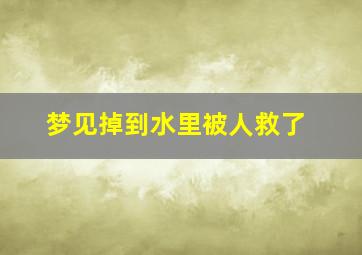 梦见掉到水里被人救了